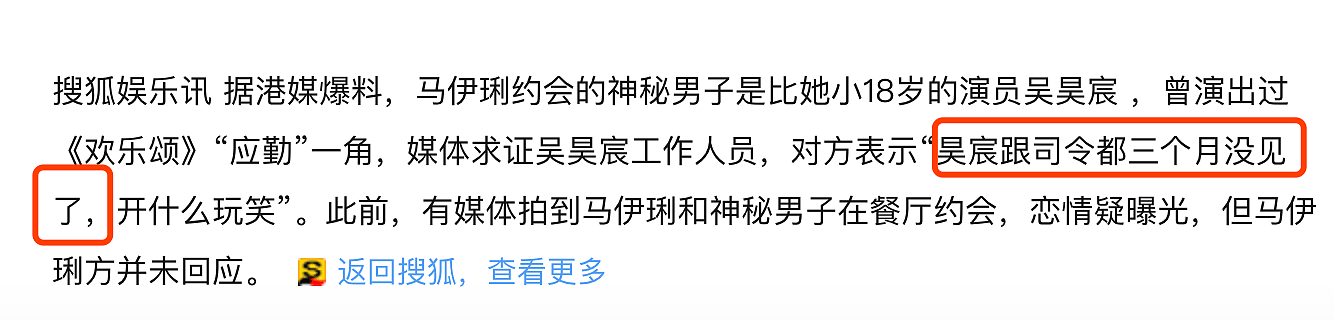 搜狐娱乐讯 据港媒爆料，马伊琍约会的神秘男子是比她小18岁的演员吴昊宸 ，曾演出过《欢乐颂》“应勤”一角，媒体求证吴昊宸工作人员，对方表示“昊宸跟司令都三个月没见了，开什么玩笑”。此前，有媒体拍到马伊琍和神秘男子在餐厅约会，恋情疑曝光，但马伊琍方并未回应。 返回搜狐，查看更多